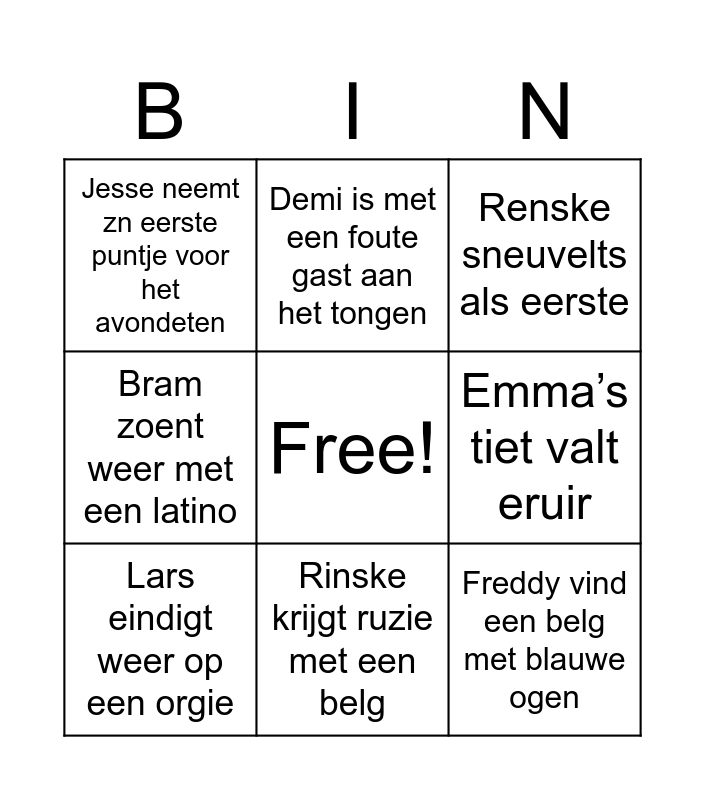 | B | I | N |
|---|---|---|
| Jesse neemt zn eerste puntje voor het avondeten | Demi is met een foute gast aan het tongen | Renske sneuvelts als eerste |
| Bram zoent weer met een latino | Free! | Emma’s tiet valt eruir |
| Lars eindigt weer op een orgie | Rinske krijgt ruzie met een belg | Freddy vind een belg met blauwe ogen |